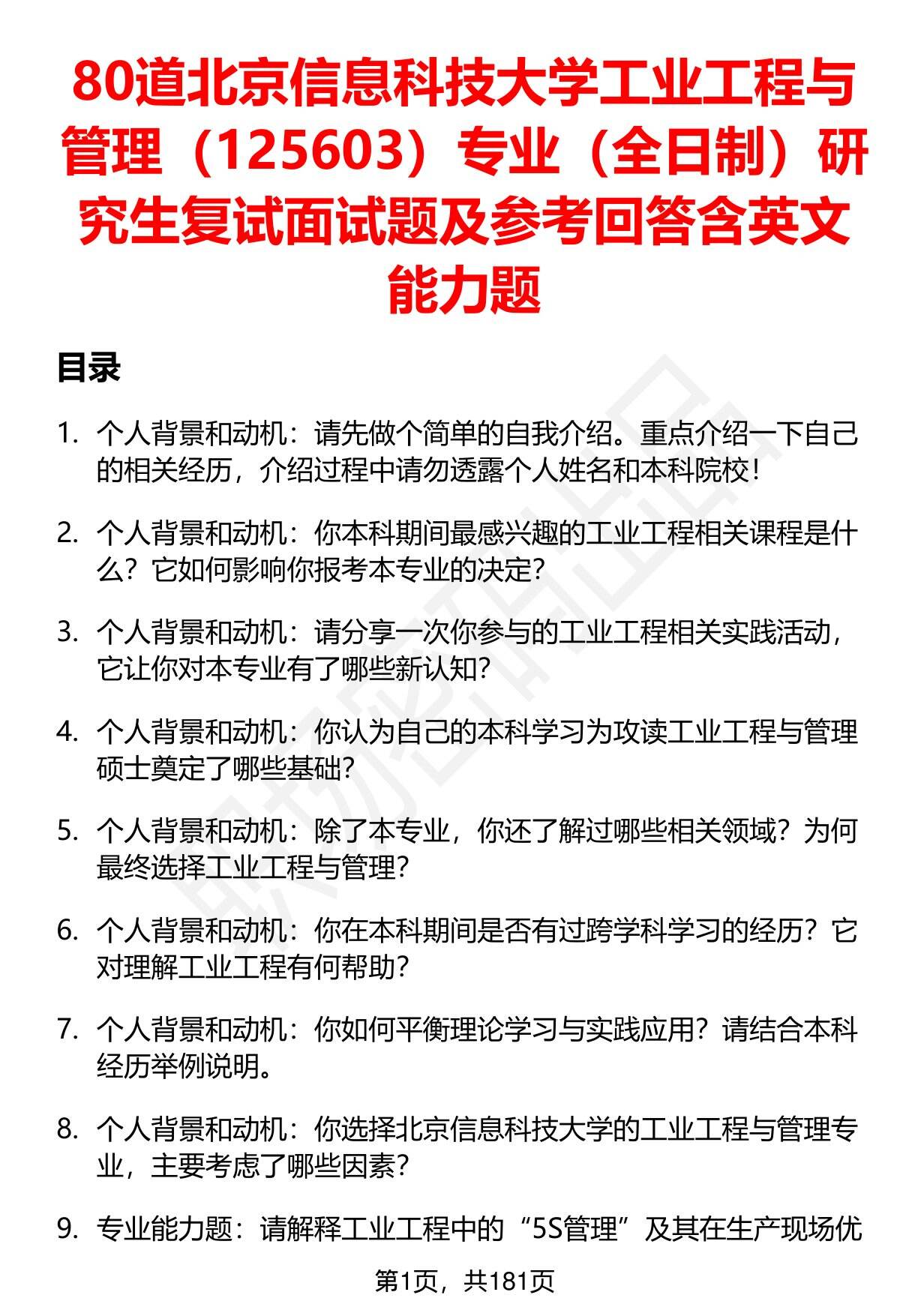 80道北京信息科技大学工业工程与管理（125603）专业（全日制）研究生复试面试题及参考回答含英文能力题

目录

1. 个人背景和动机：请先做个简单的自我介绍。重点介绍一下自己的相关经历，介绍过程中请勿透露个人姓名和本科院校！

2. 个人背景和动机：你本科期间最感兴趣的工业工程相关课程是什么？它如何影响你报考本专业的决定？

3. 个人背景和动机：请分享一次你参与的工业工程相关实践活动，它让你对本专业有了哪些新认知？

4. 个人背景和动机：你认为自己的本科学习为攻读工业工程与管理硕士奠定了哪些基础？

5. 个人背景和动机：除了本专业，你还了解过哪些相关领域？为何最终选择工业工程与管理？

6. 个人背景和动机：你在本科期间是否有过跨学科学习的经历？它对理解工业工程有何帮助？

7. 个人背景和动机：你如何平衡理论学习与实践应用？请结合本科经历举例说明。

8. 个人背景和动机：你选择北京信息科技大学的工业工程与管理专业，主要考虑了哪些因素？

9. 专业能力题：请解释工业工程中的“5S管理”及其在生产现场优

第1页，共181页